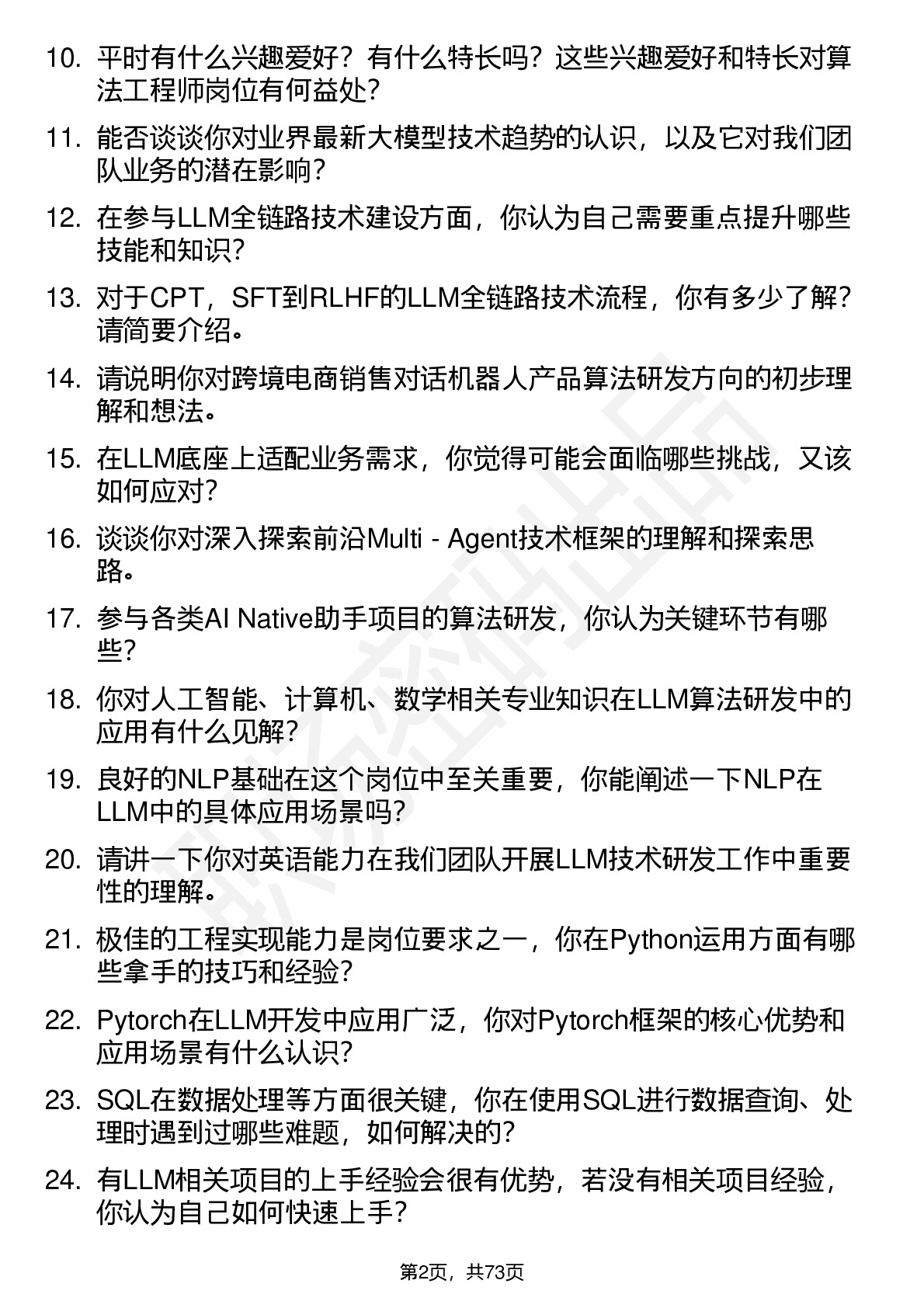 10. 平时有什么兴趣爱好？有什么特长吗？这些兴趣爱好和特长对算法工程师岗位有何益处？

11. 能否谈谈你对业界最新大模型技术趋势的认识，以及它对我们团队业务的潜在影响？

12. 在参与LLM全链路技术建设方面，你认为自己需要重点提升哪些技能和知识？

13. 对于CPT，SFT到RLHF的LLM全链路技术流程，你有多少了解？请简要介绍。

14. 请说明你对跨境电商销售对话机器人产品算法研发方向的初步理解和想法。

15. 在LLM底座上适配业务需求，你觉得可能会面临哪些挑战，又该如何应对？

16. 谈谈你对深入探索前沿Multi - Agent技术框架的理解和探索思路。

17. 参与各类AI Native助手项目的算法研发，你认为关键环节有哪些？

18. 你对人工智能、计算机、数学相关专业知识在LLM算法研发中的应用有什么见解？

19. 良好的NLP基础在这个岗位中至关重要，你能阐述一下NLP在LLM中的具体应用场景吗？

20. 请讲一下你对英语能力在我们团队开展LLM技术研发工作中重要性的理解。

21. 极佳的工程实现能力是岗位要求之一，你在Python运用方面有哪些拿手的技巧和经验？

22. Pytorch在LLM开发中应用广泛，你对Pytorch框架的核心优势和应用场景有什么认识？

23. SQL在数据处理等方面很关键，你在使用SQL进行数据查询、处理时遇到过哪些难题，如何解决的？

24. 有LLM相关项目的上手经验会很有优势，若没有相关项目经验，你认为自己如何快速上手？

第2页，共73页